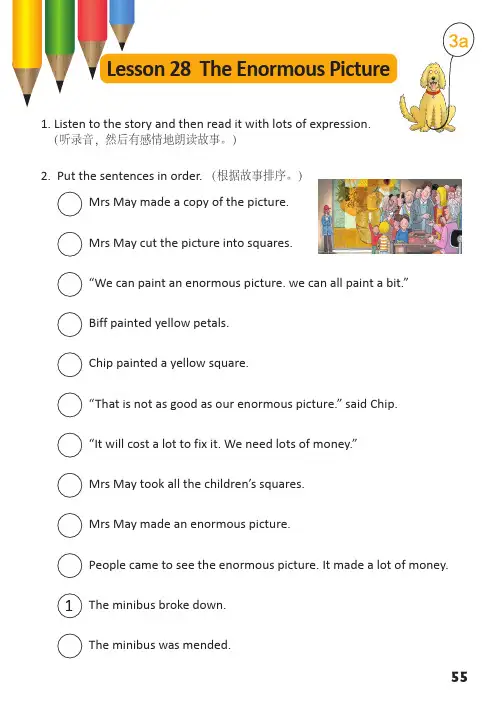 3a

Lesson 28 The Enormous Picture

1. Listen to the story and then read it with lots of expression. (听录音，然后有感情地朗读故事。)

2. Put the sentences in order. (根据故事排序。)

Mrs May made a copy of the picture.

Mrs May cut the picture into squares.

"We can paint an enormous picture. we can all paint a bit."

Biff painted yellow petals.

Chip painted a yellow square.

"That is not as good as our enormous picture." said Chip.

"It will cost a lot to fix it. We need lots of money."

Mrs May took all the children's squares.

Mrs May made an enormous picture.

People came to see the enormous picture. It made a lot of money.

1 The minibus broke down.

The minibus was mended.

55